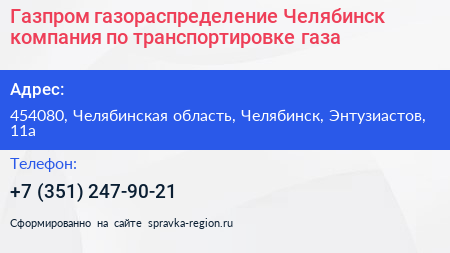 Газпром газораспределение Челябинск компания по транспортировке газа

Адрес:

454080, Челябинская область, Челябинск, Энтузиастов, 11а

Телефон:

+7 (351) 247-90-21

Сформированно на сайте spravka-region.ru